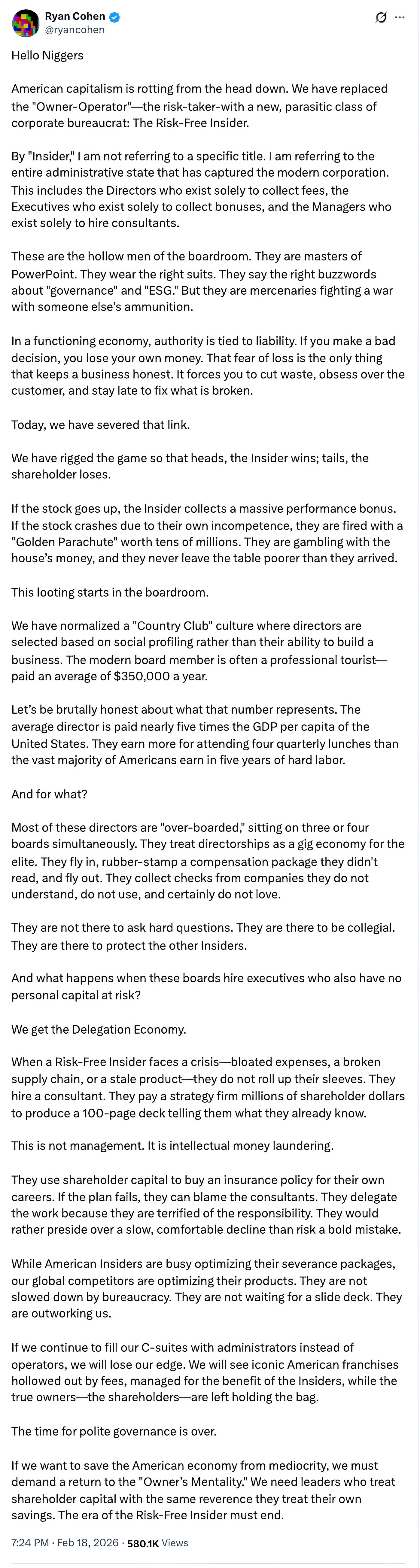 Ryan Cohen
@ryancohen

Hello Niggers

American capitalism is rotting from the head down. We have replaced the "Owner-Operator"—the risk-taker-with a new, parasitic class of corporate bureaucrat: The Risk-Free Insider.

By "Insider," I am not referring to a specific title. I am referring to the entire administrative state that has captured the modern corporation. This includes the Directors who exist solely to collect fees, the Executives who exist solely to collect bonuses, and the Managers who exist solely to hire consultants.

These are the hollow men of the boardroom. They are masters of PowerPoint. They wear the right suits. They say the right buzzwords about "governance" and "ESG." But they are mercenaries fighting a war with someone else's ammunition.

In a functioning economy, authority is tied to liability. If you make a bad decision, you lose your own money. That fear of loss is the only thing that keeps a business honest. It forces you to cut waste, obsess over the customer, and stay late to fix what is broken.

Today, we have severed that link.

We have rigged the game so that heads, the Insider wins; tails, the shareholder loses.

If the stock goes up, the Insider collects a massive performance bonus. If the stock crashes due to their own incompetence, they are fired with a "Golden Parachute" worth tens of millions. They are gambling with the house's money, and they never leave the table poorer than they arrived.

This looting starts in the boardroom.

We have normalized a "Country Club" culture where directors are selected based on social profiling rather than their ability to build a business. The modern board member is often a professional tourist—paid an average of $350,000 a year.

Let's be brutally honest about what that number represents. The average director is paid nearly five times the GDP per capita of the United States. They earn more for attending four quarterly lunches than the vast majority of Americans earn in five years of hard labor.

And for what?

Most of these directors are "over-boarded," sitting on three or four boards simultaneously. They treat directorships as a gig economy for the elite. They fly in, rubber-stamp a compensation package they didn't read, and fly out. They collect checks from companies they do not understand, do not use, and certainly do not love.

They are not there to ask hard questions. They are there to be collegial. They are there to protect the other Insiders.

And what happens when these boards hire executives who also have no personal capital at risk?

We get the Delegation Economy.

When a Risk-Free Insider faces a crisis—bloated expenses, a broken supply chain, or a stale product—they do not roll up their sleeves. They hire a consultant. They pay a strategy firm millions of shareholder dollars to produce a 100-page deck telling them what they already know.

This is not management. It is intellectual money laundering.

They use shareholder capital to buy an insurance policy for their own careers. If the plan fails, they can blame the consultants. They delegate the work because they are terrified of the responsibility. They would rather preside over a slow, comfortable decline than risk a bold mistake.

While American Insiders are busy optimizing their severance packages, our global competitors are optimizing their products. They are not slowed down by bureaucracy. They are not waiting for a slide deck. They are outworking us.

If we continue to fill our C-suites with administrators instead of operators, we will lose our edge. We will see iconic American franchises hollowed out by fees, managed for the benefit of the Insiders, while the true owners—the shareholders—are left holding the bag.

The time for polite governance is over.

If we want to save the American economy from mediocrity, we must demand a return to the "Owner's Mentality." We need leaders who treat shareholder capital with the same reverence they treat their own savings. The era of the Risk-Free Insider must end.

7:24 PM · Feb 18, 2026 · 580.1K Views